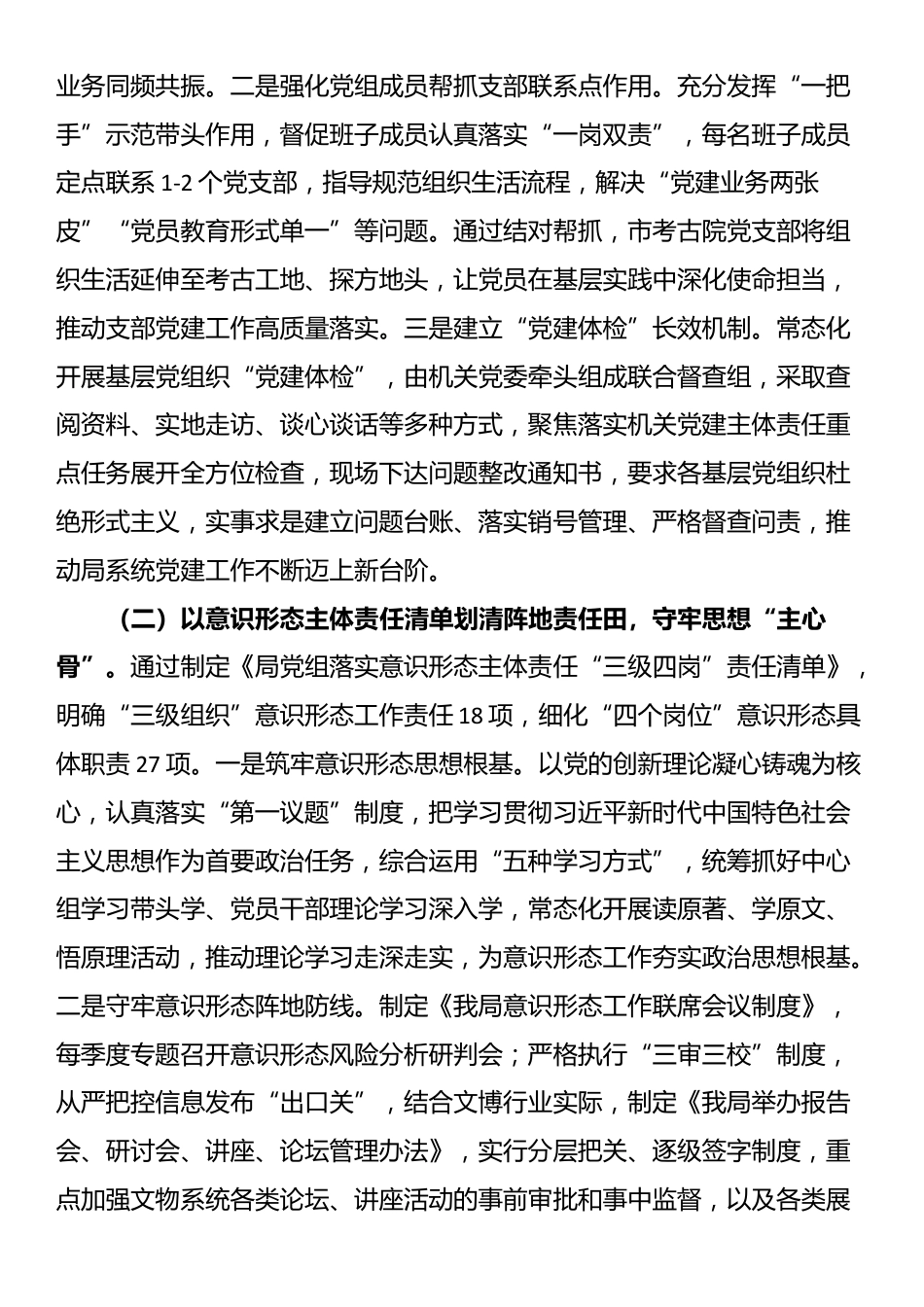 业务同频共振。二是强化党组成员帮抓支部联系点作用。充分发挥“一把手”示范带头作用，督促班子成员认真落实“一岗双责”，每名班子成员定点联系 1-2 个党支部，指导规范组织生活流程，解决“党建业务两张皮”“党员教育形式单一”等问题。通过结对帮抓，市考古院党支部将组织生活延伸至考古工地、探方地头，让党员在基层实践中深化使命担当，推动支部党建工作高质量落实。三是建立“党建体检”长效机制。常态化开展基层党组织“党建体检”，由机关党委牵头组成联合督查组，采取查阅资料、实地走访、谈心谈话等多种方式，聚焦落实机关党建主体责任重点任务展开全方位检查，现场下达问题整改通知书，要求各基层党组织杜绝形式主义，实事求是建立问题台账、落实销号管理、严格督查问责，推动局系统党建工作不断迈上新台阶。

（二）以意识形态主体责任清单划清阵地责任田，守牢思想“主心骨”。通过制定《局党组落实意识形态主体责任“三级四岗”责任清单》，明确“三级组织”意识形态工作责任 18 项，细化“四个岗位”意识形态具体职责 27 项。一是筑牢意识形态思想根基。以党的创新理论凝心铸魂为核心，认真落实“第一议题”制度，把学习贯彻习近平新时代中国特色社会主义思想作为首要政治任务，综合运用“五种学习方式”，统筹抓好中心组学习带头学、党员干部理论学习深入学，常态化开展读原著、学原文、悟原理活动，推动理论学习走深走实，为意识形态工作夯实政治思想根基。二是守牢意识形态阵地防线。制定《我局意识形态工作联席会议制度》，每季度专题召开意识形态风险分析研判会；严格执行“三审三校”制度，从严把控信息发布“出口关”，结合文博行业实际，制定《我局举办报告会、研讨会、讲座、论坛管理办法》，实行分层把关、逐级签字制度，重点加强文物系统各类论坛、讲座活动的事前审批和事中监督，以及各类展